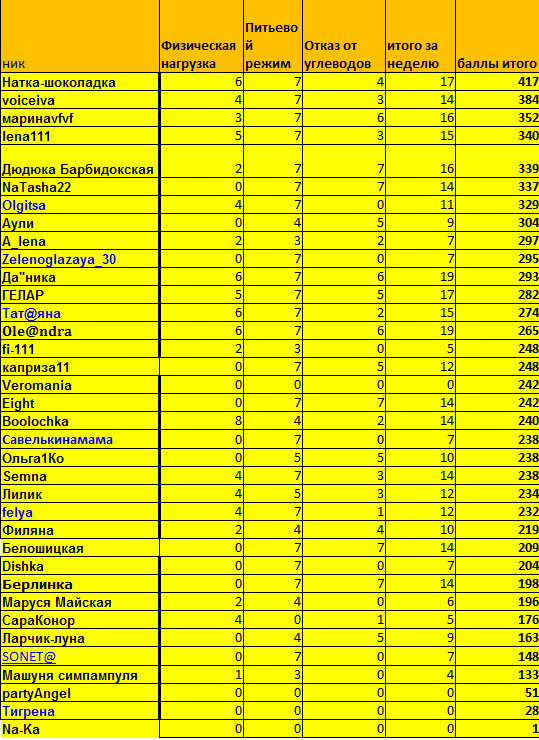 | ник | Физическая нагрузка | Питьевой режим | Отказ от углеводов | итого за неделю | баллы итого |
|---|---|---|---|---|---|
| Натка-шоколадка | 6 | 7 | 4 | 17 | 417 |
| voiceiva | 4 | 7 | 3 | 14 | 384 |
| маринаvfvf | 3 | 7 | 6 | 16 | 352 |
| lena111 | 5 | 7 | 3 | 15 | 340 |
| Дюдюка Барбидокская | 2 | 7 | 7 | 16 | 339 |
| NaTasha22 | 0 | 7 | 7 | 14 | 337 |
| Olgitsa | 4 | 7 | 0 | 11 | 329 |
| Аули | 0 | 4 | 5 | 9 | 304 |
| A_lena | 2 | 3 | 2 | 7 | 297 |
| Zelenoglazaya_30 | 0 | 7 | 0 | 7 | 295 |
| Да"ника | 6 | 7 | 6 | 19 | 293 |
| ГЕЛАР | 5 | 7 | 5 | 17 | 282 |
| Тат@яна | 6 | 7 | 2 | 15 | 274 |
| Ole@ndra | 6 | 7 | 6 | 19 | 265 |
| fi-111 | 2 | 3 | 0 | 5 | 248 |
| каприза11 | 0 | 7 | 5 | 12 | 248 |
| Veromania | 0 | 0 | 0 | 0 | 242 |
| Eight | 0 | 7 | 7 | 14 | 242 |
| Boolochka | 8 | 4 | 2 | 14 | 240 |
| Савелькинамама | 0 | 7 | 0 | 7 | 238 |
| Ольга1Ко | 0 | 5 | 5 | 10 | 238 |
| Semna | 4 | 7 | 3 | 14 | 238 |
| Лилик | 4 | 5 | 3 | 12 | 234 |
| felya | 4 | 7 | 1 | 12 | 232 |
| Филяна | 2 | 4 | 4 | 10 | 219 |
| Белошицкая | 0 | 7 | 7 | 14 | 209 |
| Dishka | 0 | 7 | 0 | 7 | 204 |
| Берлинка | 0 | 7 | 7 | 14 | 198 |
| Маруся Майская | 2 | 4 | 0 | 6 | 196 |
| СараКонор | 4 | 0 | 1 | 5 | 176 |
| Ларчик-луна | 0 | 4 | 5 | 9 | 163 |
| SONET@ | 0 | 7 | 0 | 7 | 148 |
| Машуня симпампуля | 1 | 3 | 0 | 4 | 133 |
| partyAngel | 0 | 0 | 0 | 0 | 51 |
| Тигрена | 0 | 0 | 0 | 0 | 28 |
| Na-Ka | 0 | 0 | 0 | 0 | 1 |